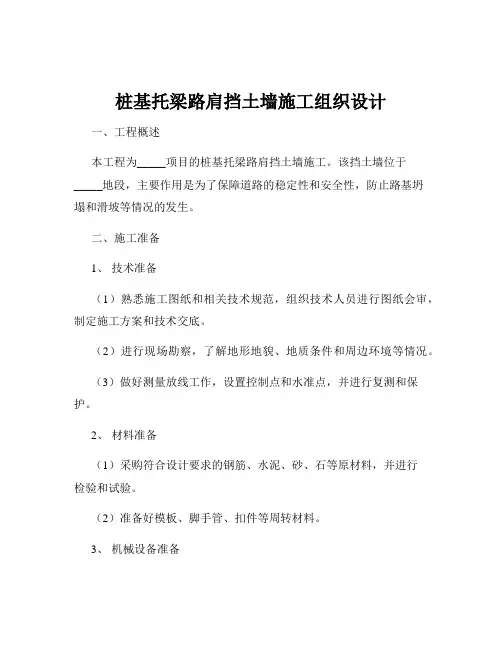 桩基托梁路肩挡土墙施工组织设计

一、工程概述

本工程为_____项目的桩基托梁路肩挡土墙施工。该挡土墙位于_____地段，主要作用是为了保障道路的稳定性和安全性，防止路基坍塌和滑坡等情况的发生。

二、施工准备

1、 技术准备

（1）熟悉施工图纸和相关技术规范，组织技术人员进行图纸会审，制定施工方案和技术交底。

（2）进行现场勘察，了解地形地貌、地质条件和周边环境等情况。

（3）做好测量放线工作，设置控制点和水准点，并进行复测和保护。

2、 材料准备

（1）采购符合设计要求的钢筋、水泥、砂、石等原材料，并进行检验和试验。

（2）准备好模板、脚手管、扣件等周转材料。

3、 机械设备准备